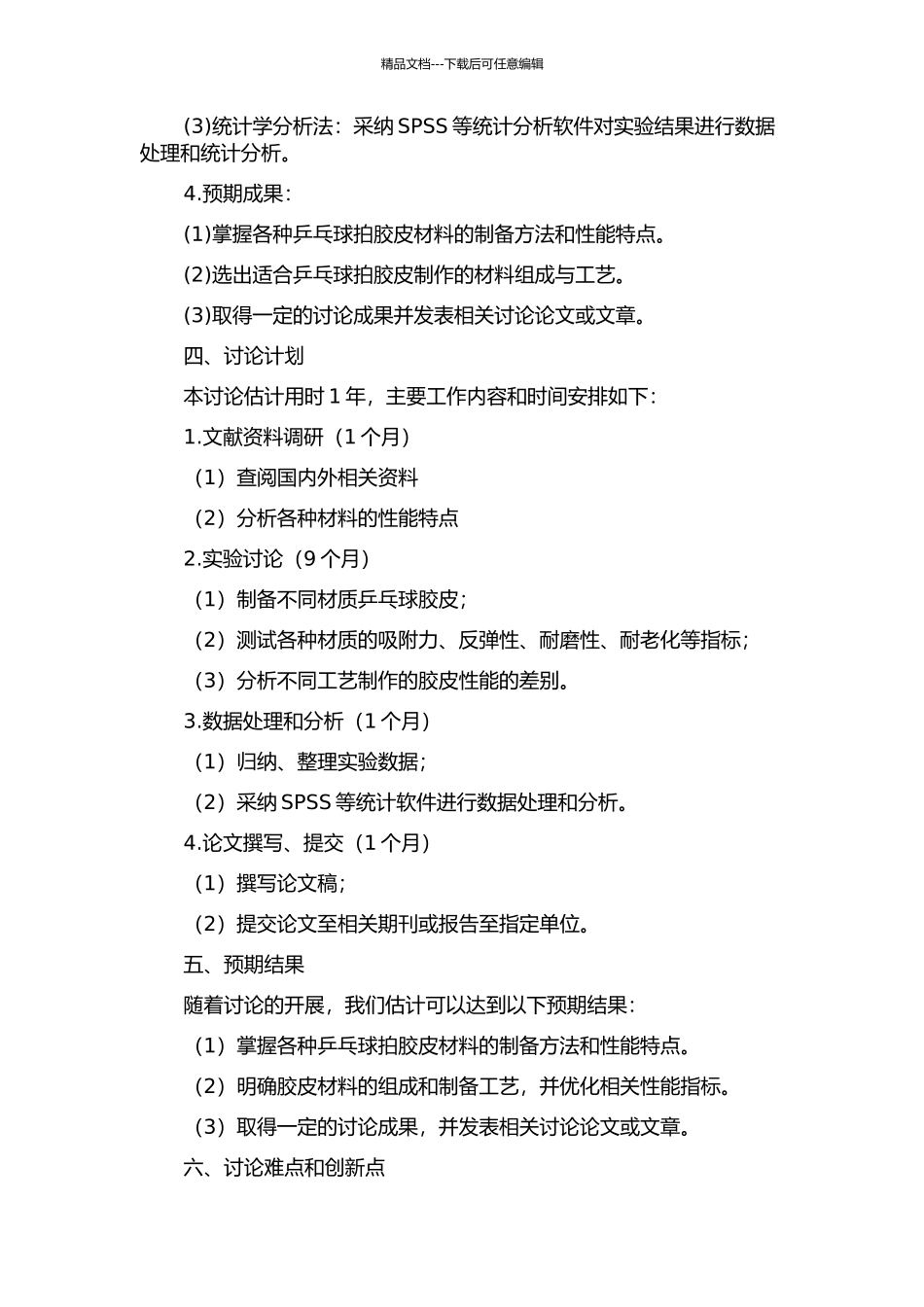 精品文档---下载后可任意编辑

(3)统计学分析法：采纳 SPSS 等统计分析软件对实验结果进行数据处理和统计分析。

4.预期成果：

(1)掌握各种乒乓球拍胶皮材料的制备方法和性能特点。

(2)选出适合乒乓球拍胶皮制作的材料组成与工艺。

(3)取得一定的讨论成果并发表相关讨论论文或文章。

四、讨论计划

本讨论估计用时 1 年，主要工作内容和时间安排如下：

1.文献资料调研（1 个月）

（1）查阅国内外相关资料

（2）分析各种材料的性能特点

2.实验讨论（9 个月）

（1）制备不同材质乒乓球胶皮；

（2）测试各种材质的吸附力、反弹性、耐磨性、耐老化等指标；

（3）分析不同工艺制作的胶皮性能的差别。

3.数据处理和分析（1 个月）

（1）归纳、整理实验数据；

（2）采纳 SPSS 等统计软件进行数据处理和分析。

4.论文撰写、提交（1 个月）

（1）撰写论文稿；

（2）提交论文至相关期刊或报告至指定单位。

五、预期结果

随着讨论的开展，我们估计可以达到以下预期结果：

（1）掌握各种乒乓球拍胶皮材料的制备方法和性能特点。

（2）明确胶皮材料的组成和制备工艺，并优化相关性能指标。

（3）取得一定的讨论成果，并发表相关讨论论文或文章。

六、讨论难点和创新点